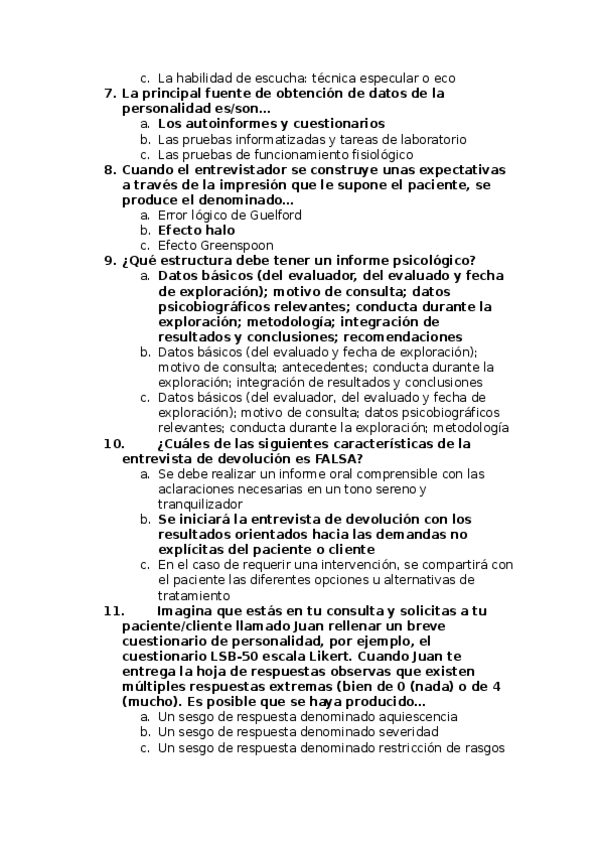 c. La habilidad de escucha: técnica especular o eco

7. La principal fuente de obtención de datos de la personalidad es/son…
a. Los autoinformes y cuestionarios
b. Las pruebas informatizadas y tareas de laboratorio
c. Las pruebas de funcionamiento fisiológico

8. Cuando el entrevistador se construye unas expectativas a través de la impresión que le supone el paciente, se produce el denominado…
a. Error lógico de Guelford
b. Efecto halo
c. Efecto Greenspoon

9. ¿Qué estructura debe tener un informe psicológico?
a. Datos básicos (del evaluador, del evaluado y fecha de exploración); motivo de consulta; datos psicobiográficos relevantes; conducta durante la exploración; metodología; integración de resultados y conclusiones; recomendaciones
b. Datos básicos (del evaluado y fecha de exploración); motivo de consulta; antecedentes; conducta durante la exploración; integración de resultados y conclusiones
c. Datos básicos (del evaluador, del evaluado y fecha de exploración); motivo de consulta; datos psicobiográficos relevantes; conducta durante la exploración; metodología

10. ¿Cuáles de las siguientes características de la entrevista de devolución es FALSA?
a. Se debe realizar un informe oral comprensible con las aclaraciones necesarias en un tono sereno y tranquilizador
b. Se iniciará la entrevista de devolución con los resultados orientados hacia las demandas no explícitas del paciente o cliente
c. En el caso de requerir una intervención, se compartirá con el paciente las diferentes opciones u alternativas de tratamiento

11. Imagina que estás en tu consulta y solicitas a tu paciente/cliente llamado Juan rellenar un breve cuestionario de personalidad, por ejemplo, el cuestionario LSB-50 escala Likert. Cuando Juan te entrega la hoja de respuestas observas que existen múltiples respuestas extremas (bien de 0 (nada) o de 4 (mucho). Es posible que se haya producido…
a. Un sesgo de respuesta denominado aquiescencia
b. Un sesgo de respuesta denominado severidad
c. Un sesgo de respuesta denominado restricción de rasgos